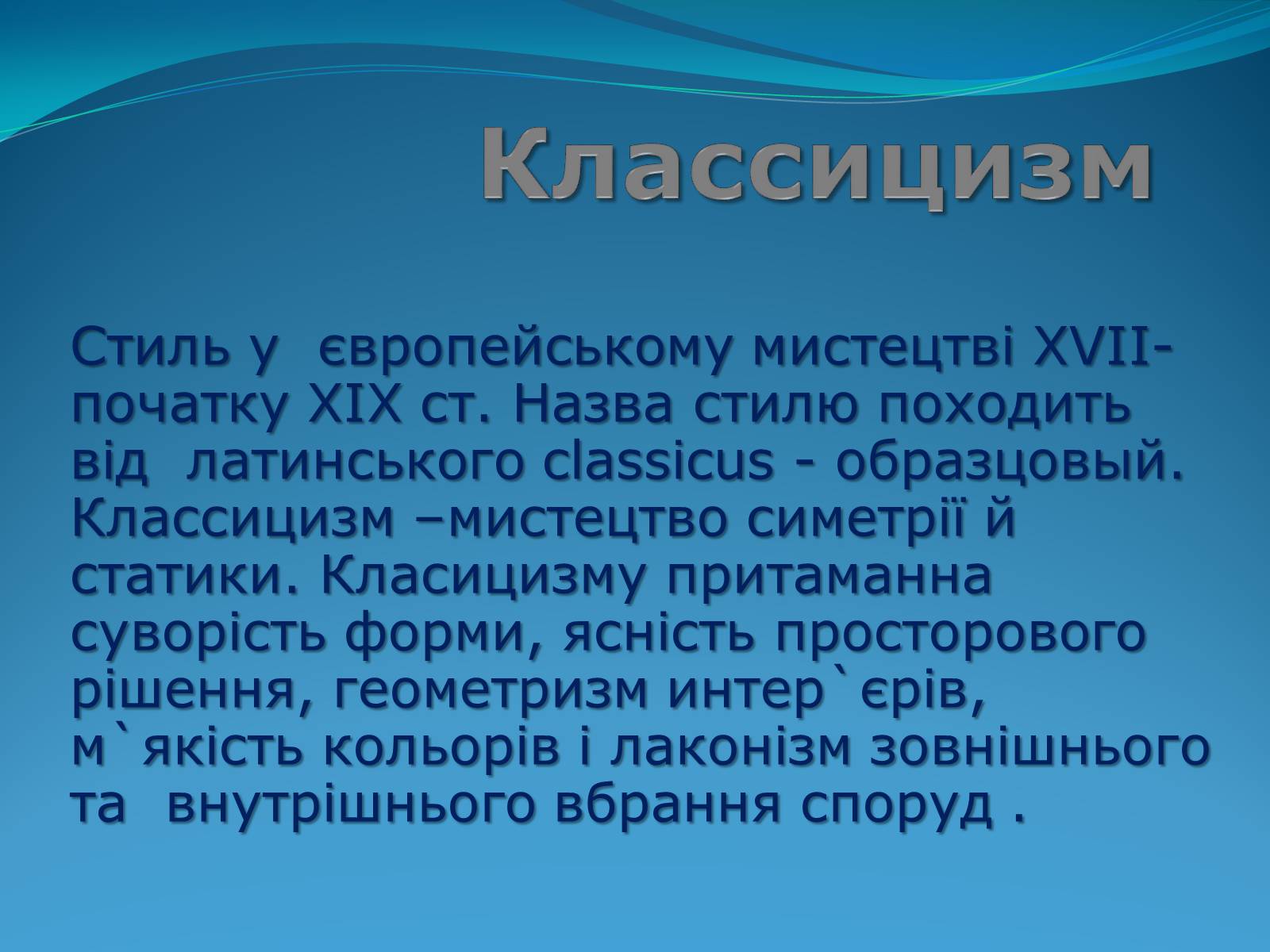 Классицизм

Стиль у європейському мистецтві XVII-початку XIX ст. Назва стилю походить від латинського classicus - образцовый. Классицизм –мистецтво симетрії й статики. Класицизму притаманна суворість форми, ясність просторового рішення, геометризм интер`єрів, м`якість кольорів і лаконізм зовнішнього та внутрішнього вбрання споруд .